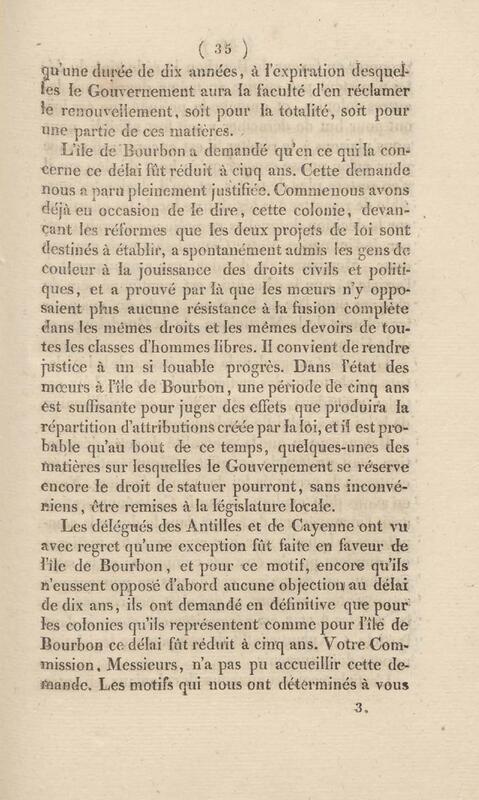 ( 35 )

qu'une durée de dix années, à l'expiration desquelles le Gouvernement aura la faculté d'en réclamer le renouvellement, soit pour la totalité, soit pour une partie de ces matières.

L'île de Bourbon a demandé qu'en ce qui la concerne ce délai fût réduit à cinq ans. Cette demande nous a paru pleinement justifiée. Comme nous avons déjà eu occasion de le dire, cette colonie, devançant les réformes que les deux projets de loi sont destinés à établir, a spontanément admis les gens de couleur à la jouissance des droits civils et politiques, et a prouvé par là que les mœurs n'y opposaient plus aucune résistance à la fusion complète dans les mêmes droits et les mêmes devoirs de toutes les classes d'hommes libres. Il convient de rendre justice à un si louable progrès. Dans l'état des mœurs à l'île de Bourbon, une période de cinq ans est suffisante pour juger des effets que produira la répartition d'attributions créée par la loi, et il est probable qu'au bout de ce temps, quelques-unes des matières sur lesquelles le Gouvernement se réserve encore le droit de statuer pourront, sans inconvéniens, être remises à la législature locale.

Les délégués des Antilles et de Cayenne ont vu avec regret qu'une exception fût faite en faveur de l'île de Bourbon, et pour ce motif, encore qu'ils n'eussent opposé d'abord aucune objection au délai de dix ans, ils ont demandé en définitive que pour les colonies qu'ils représentent comme pour l'île de Bourbon ce délai fût réduit à cinq ans. Votre Commission, Messieurs, n'a pas pu accueillir cette demande. Les motifs qui nous ont déterminés à vous

3.